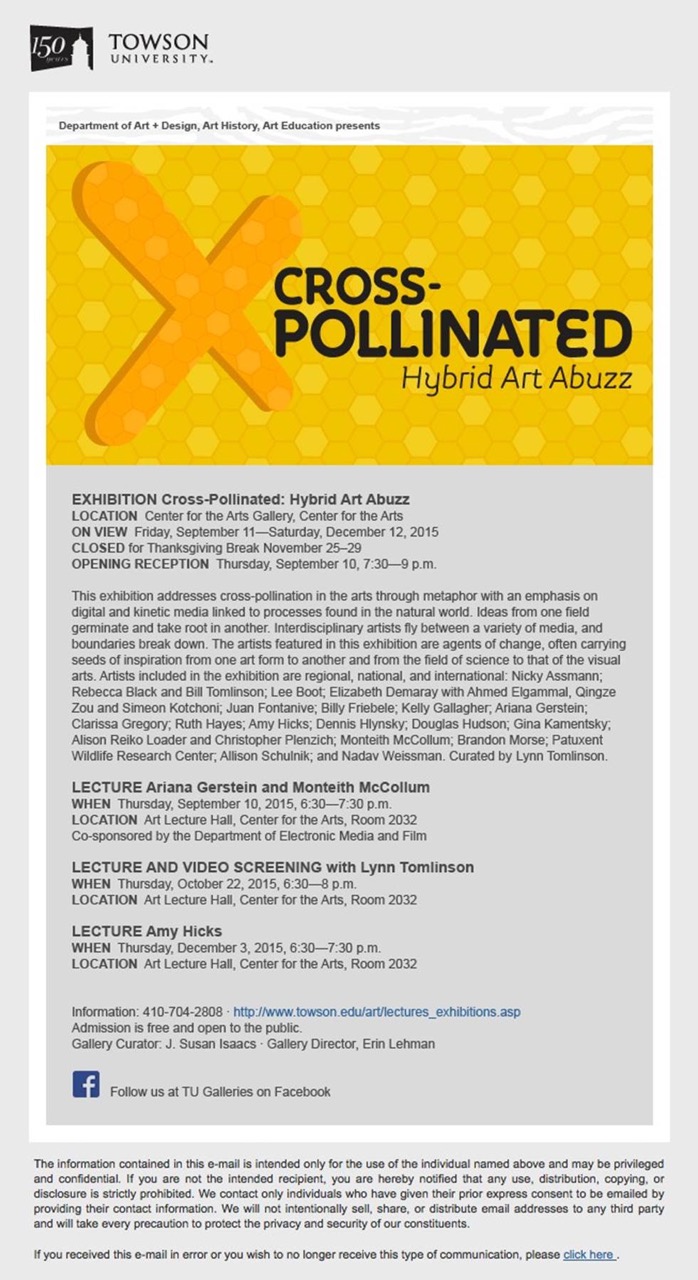 150 years

TOWSON UNIVERSITY.

Department of Art + Design, Art History, Art Education presents

CROSS-POLLINATED
Hybrid Art Abuzz

EXHIBITION Cross-Pollinated: Hybrid Art Abuzz
LOCATION Center for the Arts Gallery, Center for the Arts
ON VIEW Friday, September 11—Saturday, December 12, 2015
CLOSED for Thanksgiving Break November 25–29
OPENING RECEPTION Thursday, September 10, 7:30—9 p.m.

This exhibition addresses cross-pollination in the arts through metaphor with an emphasis on digital and kinetic media linked to processes found in the natural world. Ideas from one field germinate and take root in another. Interdisciplinary artists fly between a variety of media, and boundaries break down. The artists featured in this exhibition are agents of change, often carrying seeds of inspiration from one art form to another and from the field of science to that of the visual arts. Artists included in the exhibition are regional, national, and international: Nicky Assmann; Rebecca Black and Bill Tomlinson; Lee Boot; Elizabeth Demaray with Ahmed Elgammal, Qingze Zou and Simeon Kotchoni; Juan Fontanive; Billy Friebele; Kelly Gallagher; Ariana Gerstein; Clarissa Gregory; Ruth Hayes; Amy Hicks; Dennis Hlynsky; Douglas Hudson; Gina Kamentsky; Alison Reiko Loader and Christopher Plenzich; Monteith McCollum; Brandon Morse; Patuxent Wildlife Research Center; Allison Schulnik; and Nadav Weissman. Curated by Lynn Tomlinson.

LECTURE Ariana Gerstein and Monteith McCollum
WHEN Thursday, September 10, 2015, 6:30—7:30 p.m.
LOCATION Art Lecture Hall, Center for the Arts, Room 2032
Co-sponsored by the Department of Electronic Media and Film

LECTURE AND VIDEO SCREENING with Lynn Tomlinson
WHEN Thursday, October 22, 2015, 6:30—8 p.m.
LOCATION Art Lecture Hall, Center for the Arts, Room 2032

LECTURE Amy Hicks
WHEN Thursday, December 3, 2015, 6:30—7:30 p.m.
LOCATION Art Lecture Hall, Center for the Arts, Room 2032

Information: 410-704-2808 · http://www.towson.edu/art/lectures_exhibitions.asp
Admission is free and open to the public.
Gallery Curator: J. Susan Isaacs · Gallery Director, Erin Lehman

Follow us at TU Galleries on Facebook

The information contained in this e-mail is intended only for the use of the individual named above and may be privileged and confidential. If you are not the intended recipient, you are hereby notified that any use, distribution, copying, or disclosure is strictly prohibited. We contact only individuals who have given their prior express consent to be emailed by providing their contact information. We will not intentionally sell, share, or distribute email addresses to any third party and will take every precaution to protect the privacy and security of our constituents.

If you received this e-mail in error or you wish to no longer receive this type of communication, please click here .